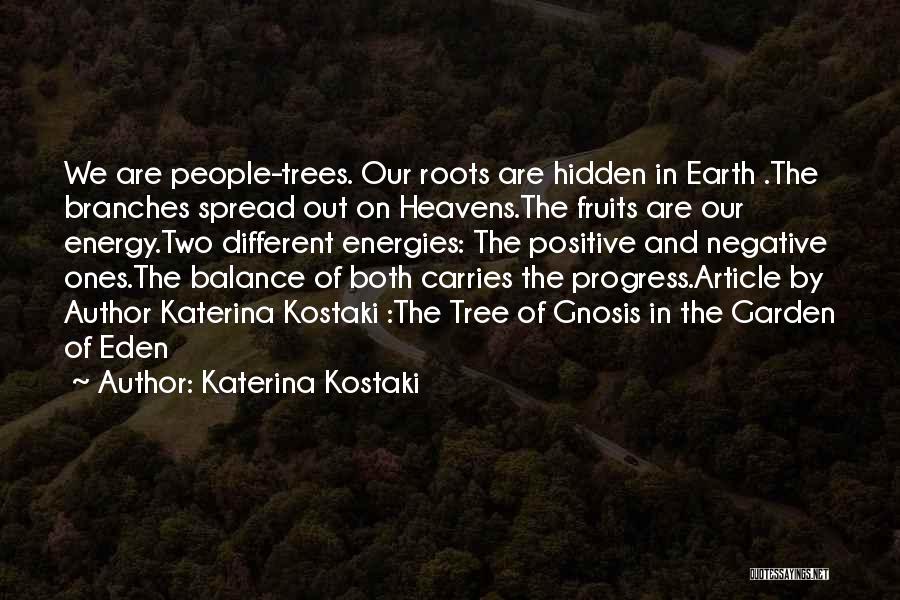 We are people-trees. Our roots are hidden in Earth .The branches spread out on Heavens.The fruits are our energy.Two different energies: The positive and negative ones.The balance of both carries the progress.Article by Author Katerina Kostaki :The Tree of Gnosis in the Garden of Eden

~ Author: Katerina Kostaki

QUOTESSAYINGS.NET